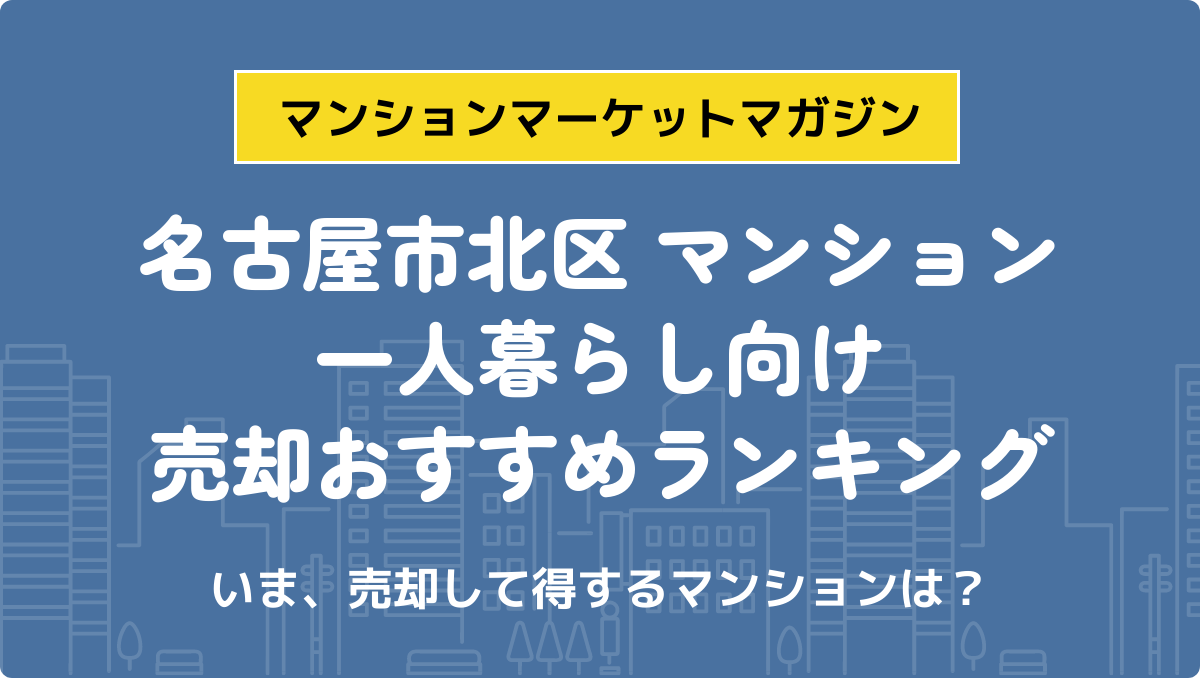 マンションマーケットマガジン

名古屋市北区 マンション
一人暮らし向け
売却おすすめランキング

いま、売却して得するマンションは？